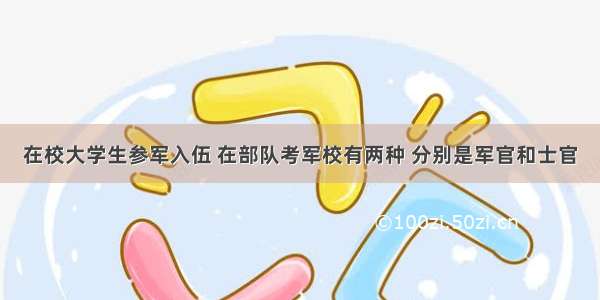 在校大学生参军入伍 在部队考军校有两种 分别是军官和士官

©100zi.50zi.cn